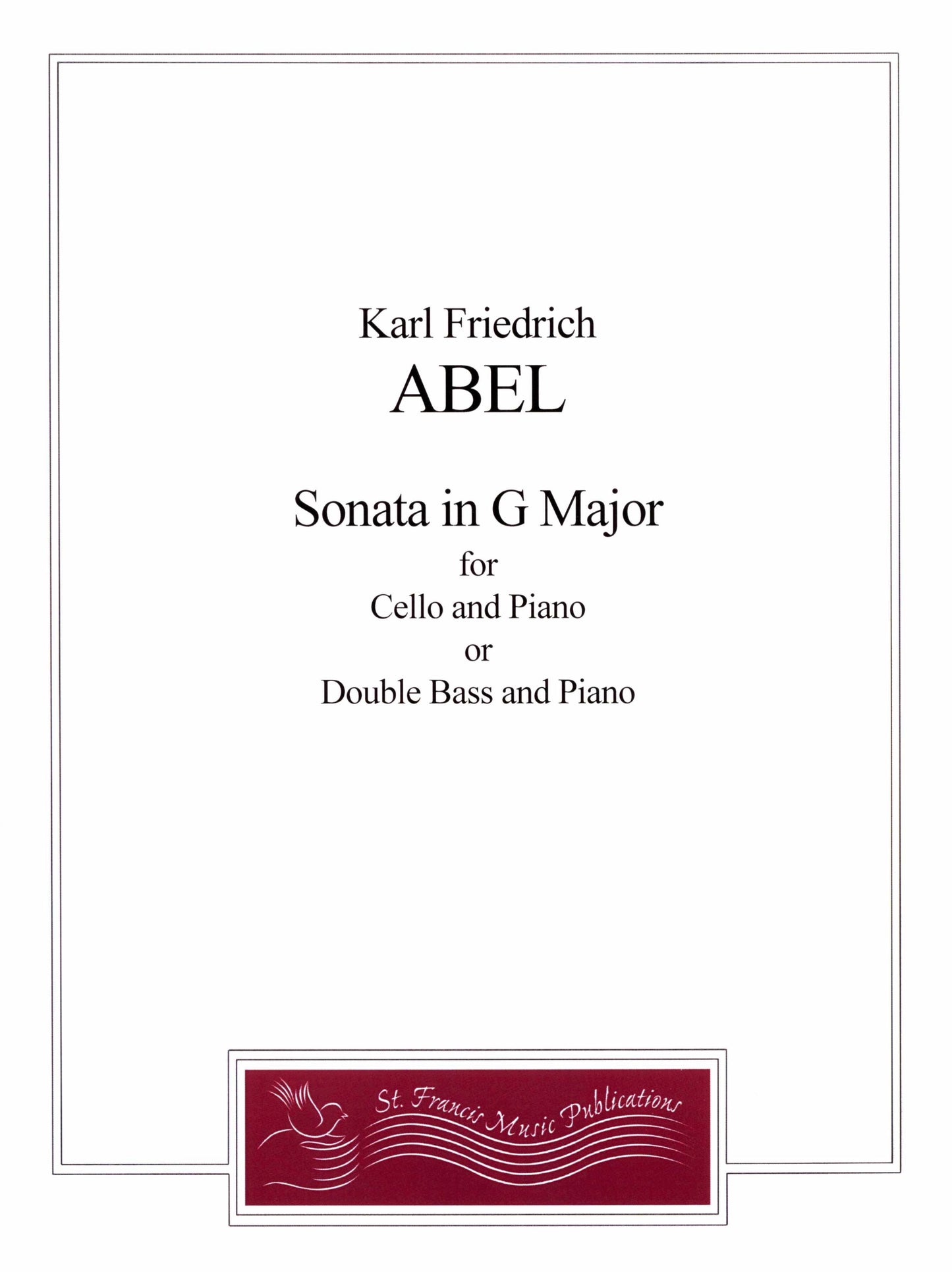 Karl Friedrich
ABEL

Sonata in G Major
for
Cello and Piano
or
Double Bass and Piano

St. Francis Music Publications